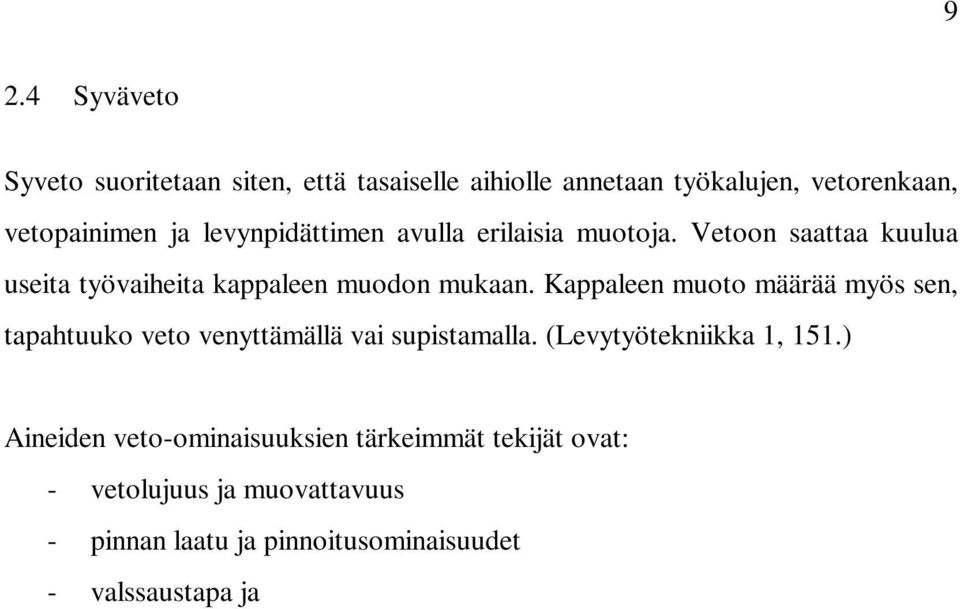 9

2.4 Syväveto

Syveto suoritetaan siten, että tasaiselle aihiolle annetaan työkalujen, vetorenkaan, vetopainimen ja levynpidättimen avulla erilaisia muotoja. Vetoon saattaa kuulua useita työvaiheita kappaleen muodon mukaan. Kappaleen muoto määrää myös sen, tapahtuuko veto venyttämällä vai supistamalla. (Levytyötekniikka 1, 151.)

Aineiden veto-ominaisuuksien tärkeimmät tekijät ovat:
- vetolujuus ja muovattavuus
- pinnan laatu ja pinnoitusominaisuudet
- valssaustapa ja